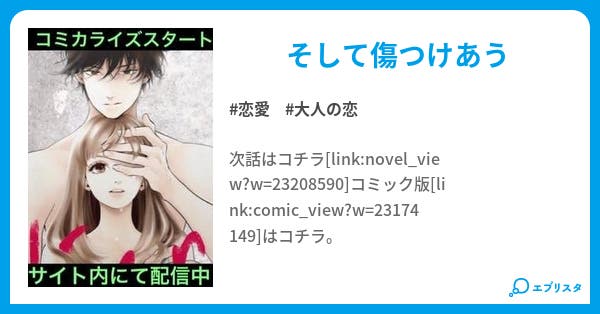 コミカライズスタート

サイト内にて配信中

そして傷つけあう

#恋愛　#大人の恋

次話はコチラ[link:novel_view?w=23208590]コミック版[link:comic_view?w=23174149]はコチラ。

エブリスタ